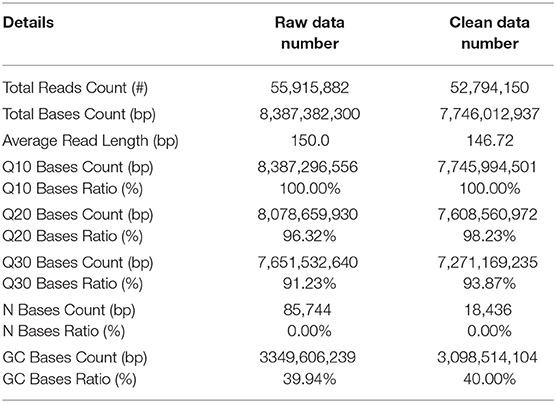 | Details | Raw data number | Clean data number |
|---|---|---|
| Total Reads Count (#) | 55,915,882 | 52,794,150 |
| Total Bases Count (bp) | 8,387,382,300 | 7,746,012,937 |
| Average Read Length (bp) | 150.0 | 146.72 |
| Q10 Bases Count (bp) | 8,387,296,556 | 7,745,994,501 |
| Q10 Bases Ratio (%) | 100.00% | 100.00% |
| Q20 Bases Count (bp) | 8,078,659,930 | 7,608,560,972 |
| Q20 Bases Ratio (%) | 96.32% | 98.23% |
| Q30 Bases Count (bp) | 7,651,532,640 | 7,271,169,235 |
| Q30 Bases Ratio (%) | 91.23% | 93.87% |
| N Bases Count (bp) | 85,744 | 18,436 |
| N Bases Ratio (%) | 0.00% | 0.00% |
| GC Bases Count (bp) | 3349,606,239 | 3,098,514,104 |
| GC Bases Ratio (%) | 39.94% | 40.00% |